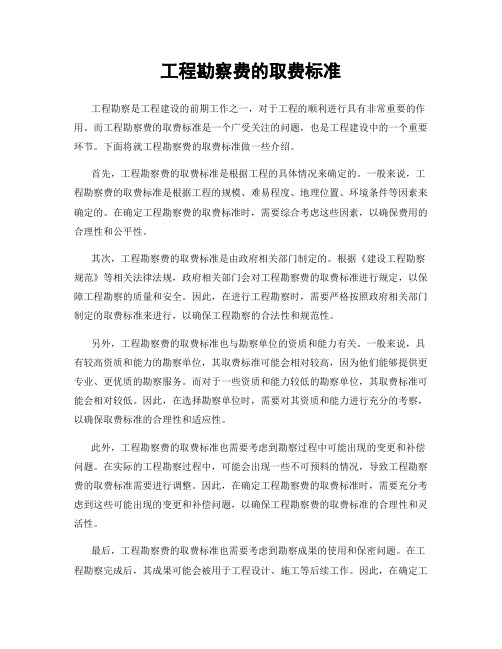 工程勘察费的取费标准

工程勘察是工程建设的前期工作之一，对于工程的顺利进行具有非常重要的作用。而工程勘察费的取费标准是一个广受关注的问题，也是工程建设中的一个重要环节。下面将就工程勘察费的取费标准做一些介绍。

首先，工程勘察费的取费标准是根据工程的具体情况来确定的。一般来说，工程勘察费的取费标准是根据工程的规模、难易程度、地理位置、环境条件等因素来确定的。在确定工程勘察费的取费标准时，需要综合考虑这些因素，以确保费用的合理性和公平性。

其次，工程勘察费的取费标准是由政府相关部门制定的。根据《建设工程勘察规范》等相关法律法规，政府相关部门会对工程勘察费的取费标准进行规定，以保障工程勘察的质量和安全。因此，在进行工程勘察时，需要严格按照政府相关部门制定的取费标准来进行，以确保工程勘察的合法性和规范性。

另外，工程勘察费的取费标准也与勘察单位的资质和能力有关。一般来说，具有较高资质和能力的勘察单位，其取费标准可能会相对较高，因为他们能够提供更专业、更优质的勘察服务。而对于一些资质和能力较低的勘察单位，其取费标准可能会相对较低。因此，在选择勘察单位时，需要对其资质和能力进行充分的考察，以确保取费标准的合理性和适应性。

此外，工程勘察费的取费标准也需要考虑到勘察过程中可能出现的变更和补偿问题。在实际的工程勘察过程中，可能会出现一些不可预料的情况，导致工程勘察费的取费标准需要进行调整。因此，在确定工程勘察费的取费标准时，需要充分考虑到这些可能出现的变更和补偿问题，以确保工程勘察费的取费标准的合理性和灵活性。

最后，工程勘察费的取费标准也需要考虑到勘察成果的使用和保密问题。在工程勘察完成后，其成果可能会被用于工程设计、施工等后续工作。因此，在确定工